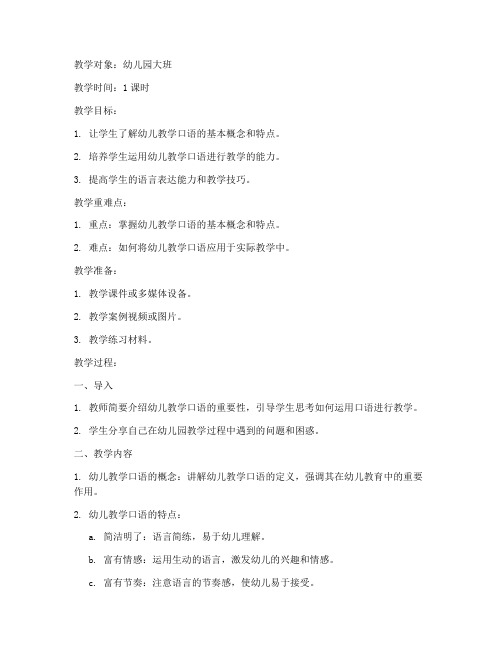 教学对象：幼儿园大班

教学时间：1 课时

教学目标：

1. 让学生了解幼儿教学口语的基本概念和特点。

2. 培养学生运用幼儿教学口语进行教学的能力。

3. 提高学生的语言表达能力和教学技巧。

教学重难点：

1. 重点：掌握幼儿教学口语的基本概念和特点。

2. 难点：如何将幼儿教学口语应用于实际教学中。

教学准备：

1. 教学课件或多媒体设备。

2. 教学案例视频或图片。

3. 教学练习材料。

教学过程：

一、导入

1. 教师简要介绍幼儿教学口语的重要性，引导学生思考如何运用口语进行教学。

2. 学生分享自己在幼儿园教学过程中遇到的问题和困惑。

二、教学内容

1. 幼儿教学口语的概念：讲解幼儿教学口语的定义，强调其在幼儿教育中的重要作用。

2. 幼儿教学口语的特点：

a. 简洁明了：语言简练，易于幼儿理解。

b. 富有情感：运用生动的语言，激发幼儿的兴趣和情感。

c. 富有节奏：注意语言的节奏感，使幼儿易于接受。